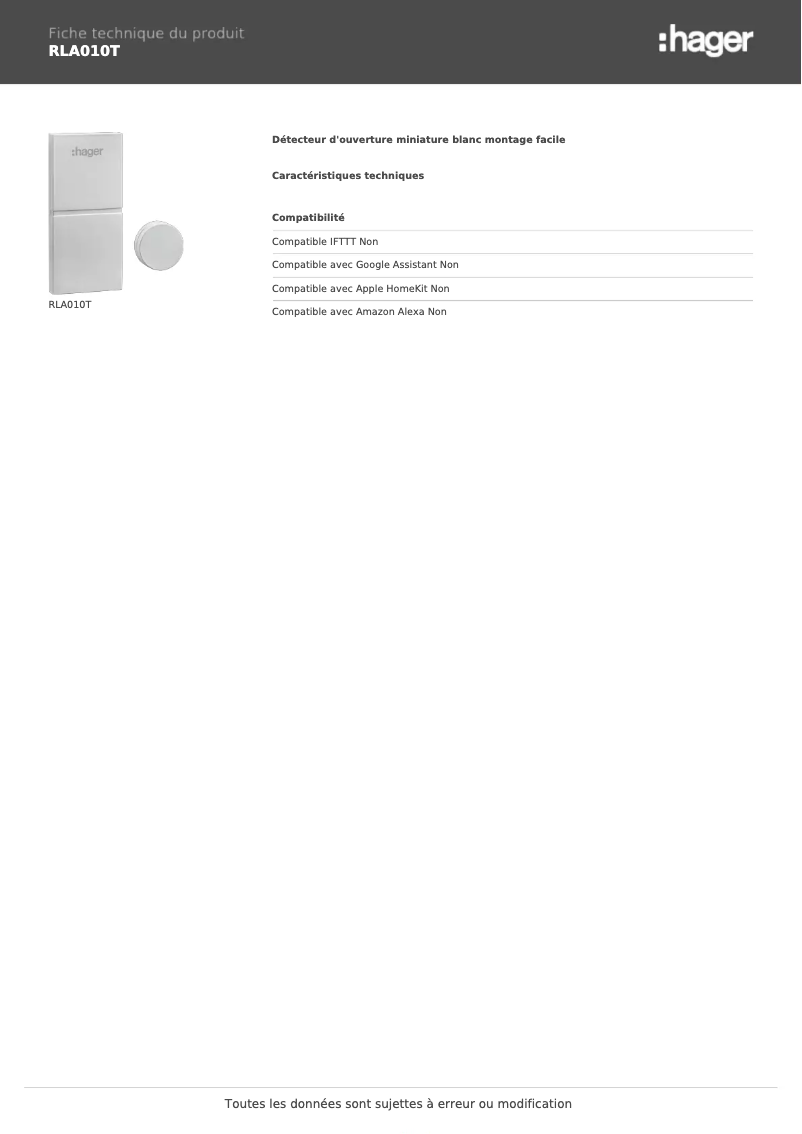 Fiche technique du produit
RLA010T

:hager

:hager

RLA010T

Détecteur d'ouverture miniature blanc montage facile

Caractéristiques techniques

Compatibilité

Compatible IFTTT Non

Compatible avec Google Assistant Non

Compatible avec Apple HomeKit Non

Compatible avec Amazon Alexa Non

Toutes les données sont sujettes à erreur ou modification